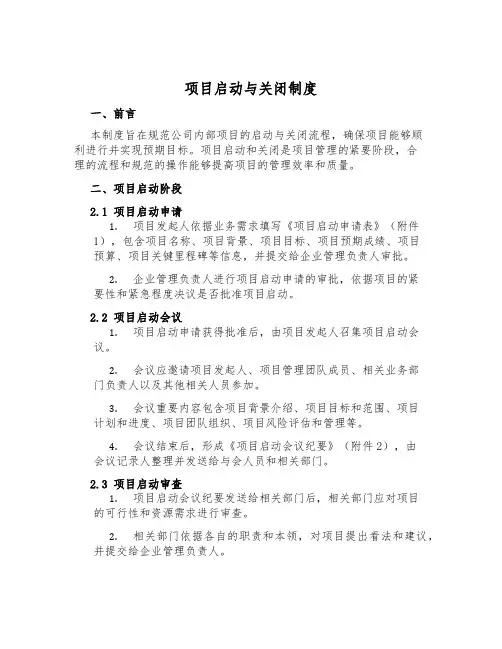 项目启动与关闭制度

一、前言

本制度旨在规范公司内部项目的启动与关闭流程，确保项目能够顺利进行并实现预期目标。项目启动和关闭是项目管理的紧要阶段，合理的流程和规范的操作能够提高项目的管理效率和质量。

二、项目启动阶段

2.1 项目启动申请

1. 项目发起人依据业务需求填写《项目启动申请表》（附件1），包含项目名称、项目背景、项目目标、项目预期成绩、项目预算、项目关键里程碑等信息，并提交给企业管理负责人审批。

2. 企业管理负责人进行项目启动申请的审批，依据项目的紧要性和紧急程度决议是否批准项目启动。

2.2 项目启动会议

1. 项目启动申请获得批准后，由项目发起人召集项目启动会议。

2. 会议应邀请项目发起人、项目管理团队成员、相关业务部门负责人以及其他相关人员参加。

3. 会议重要内容包含项目背景介绍、项目目标和范围、项目计划和进度、项目团队组织、项目风险评估和管理等。

4. 会议结束后，形成《项目启动会议纪要》（附件2），由会议记录人整理并发送给与会人员和相关部门。

2.3 项目启动审查

1. 项目启动会议纪要发送给相关部门后，相关部门应对项目的可行性和资源需求进行审查。

2. 相关部门依据各自的职责和本领，对项目提出看法和建议，并提交给企业管理负责人。